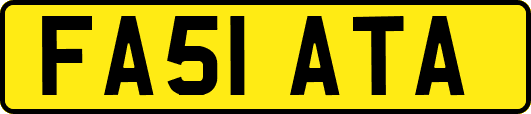 FA51 ATA